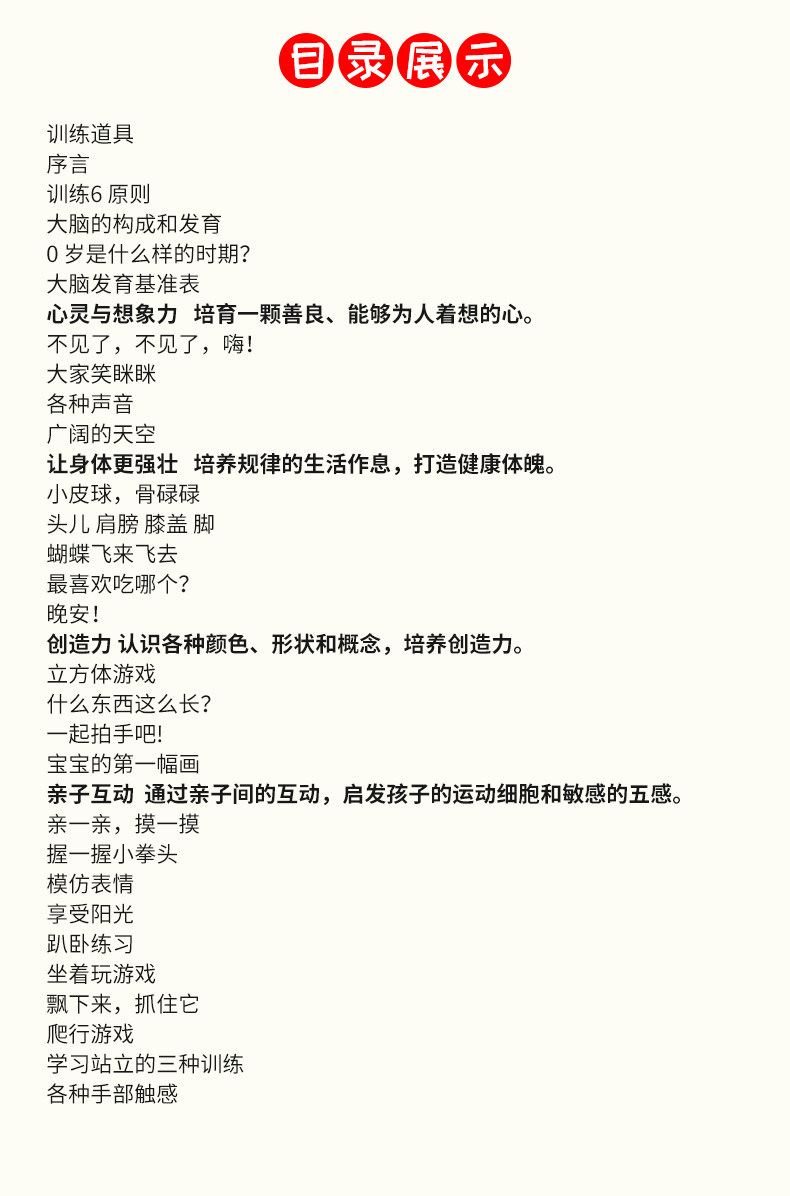 目录展示

训练道具
序言
训练6 原则
大脑的构成和发育
0 岁是什么样的时期?
大脑发育基准表
心灵与想象力 培育一颗善良、能够为人着想的心。
不见了，不见了，嗨!
大家笑眯眯
各种声音
广阔的天空
让身体更强壮 培养规律的生活作息，打造健康体魄。
小皮球，骨碌碌
头儿 肩膀 膝盖 脚
蝴蝶飞来飞去
最喜欢吃哪个?
晚安!
创造力 认识各种颜色、形状和概念，培养创造力。
立方体游戏
什么东西这么长?
一起拍手吧!
宝宝的第一幅画
亲子互动 通过亲子间的互动，启发孩子的运动细胞和敏感的五感。
亲一亲，摸一摸
握一握小拳头
模仿表情
享受阳光
趴卧练习
坐着玩游戏
飘下来，抓住它
爬行游戏
学习站立的三种训练
各种手部触感